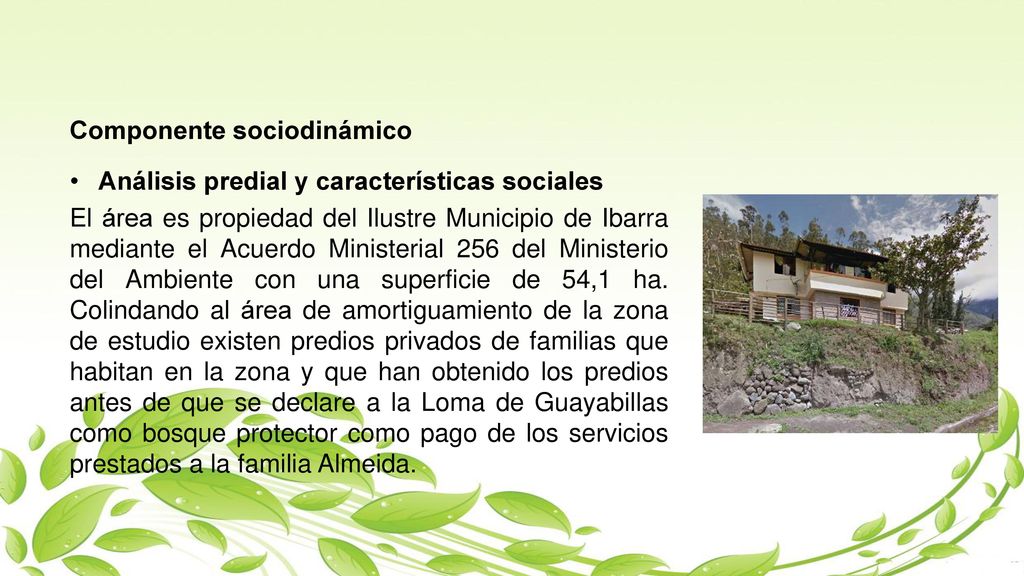 Componente sociodinámico

• Análisis predial y características sociales

El área es propiedad del Ilustre Municipio de Ibarra mediante el Acuerdo Ministerial 256 del Ministerio del Ambiente con una superficie de 54,1 ha. Colindando al área de amortiguamiento de la zona de estudio existen predios privados de familias que habitan en la zona y que han obtenido los predios antes de que se declare a la Loma de Guayabillas como bosque protector como pago de los servicios prestados a la familia Almeida.